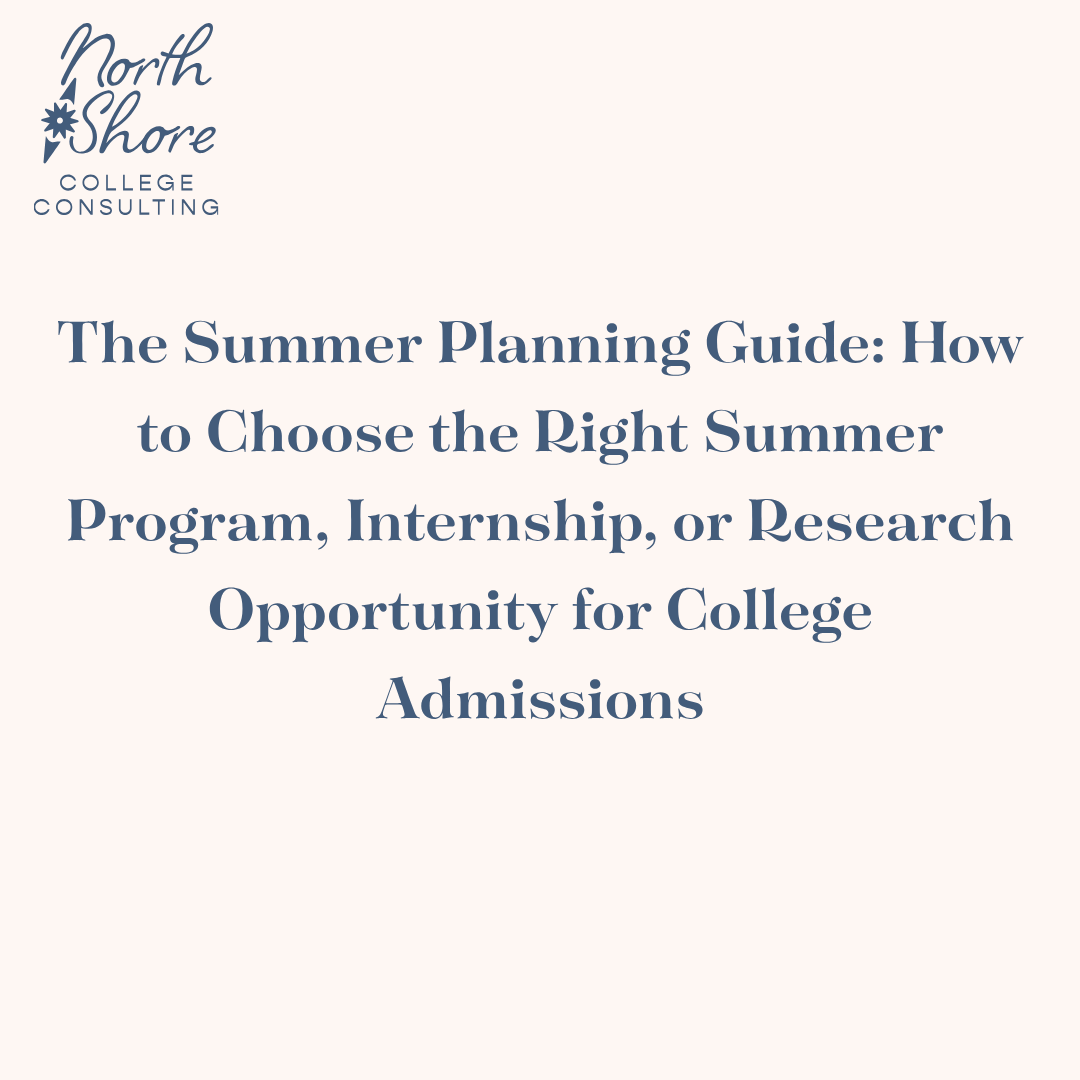 North Shore
COLLEGE
CONSULTING

The Summer Planning Guide: How to Choose the Right Summer Program, Internship, or Research Opportunity for College Admissions